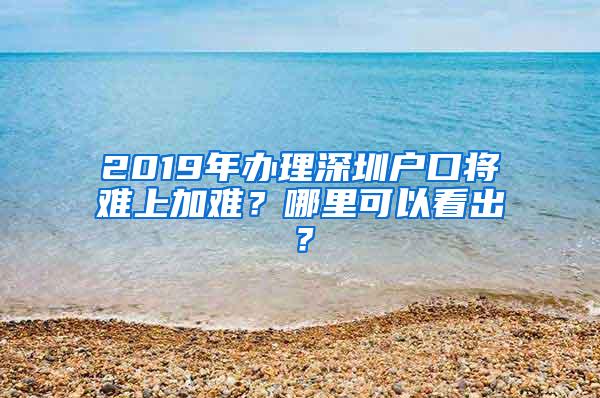 2019年办理深圳户口将难上加难？哪里可以看出？